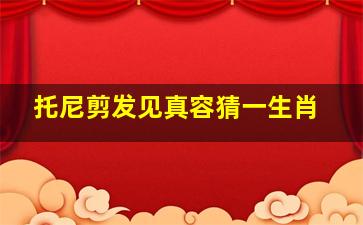 托尼剪发见真容猜一生肖